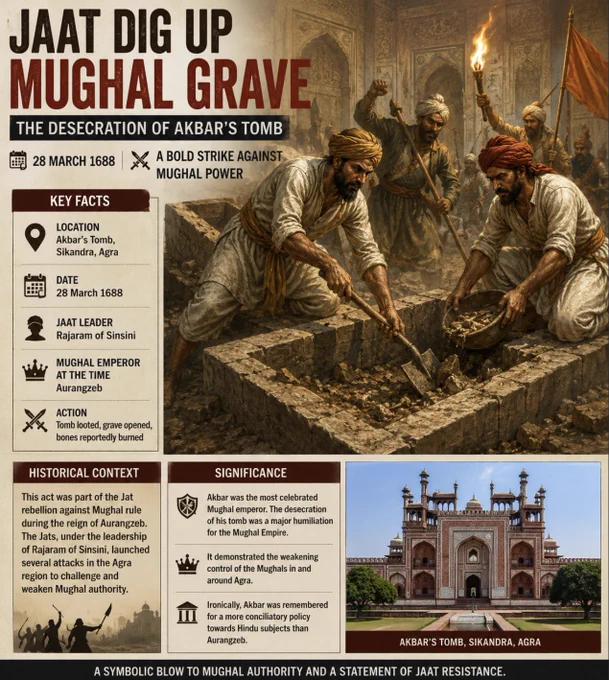 JAAT DIG UP
MUGHAL GRAVE

THE DESECRATION OF AKBAR'S TOMB

28 MARCH 1688

A BOLD STRIKE AGAINST MUGHAL POWER

KEY FACTS

LOCATION
Akbar's Tomb, Sikandra, Agra

DATE
28 March 1688

JAAT LEADER
Rajaram of Sinsini

MUGHAL EMPEROR AT THE TIME
Aurangzeb

ACTION
Tomb looted, grave opened, bones reportedly burned

HISTORICAL CONTEXT

This act was part of the Jat rebellion against Mughal rule during the reign of Aurangzeb. The Jats, under the leadership of Rajaram of Sinsini, launched several attacks in the Agra region to challenge and weaken Mughal authority.

SIGNIFICANCE

Akbar was the most celebrated Mughal emperor. The desecration of his tomb was a major humiliation for the Mughal Empire.

It demonstrated the weakening control of the Mughals in and around Agra.

Ironically, Akbar was remembered for a more conciliatory policy towards Hindu subjects than Aurangzeb.

AKBAR'S TOMB, SIKANDRA, AGRA

A SYMBOLIC BLOW TO MUGHAL AUTHORITY AND A STATEMENT OF JAAT RESISTANCE.